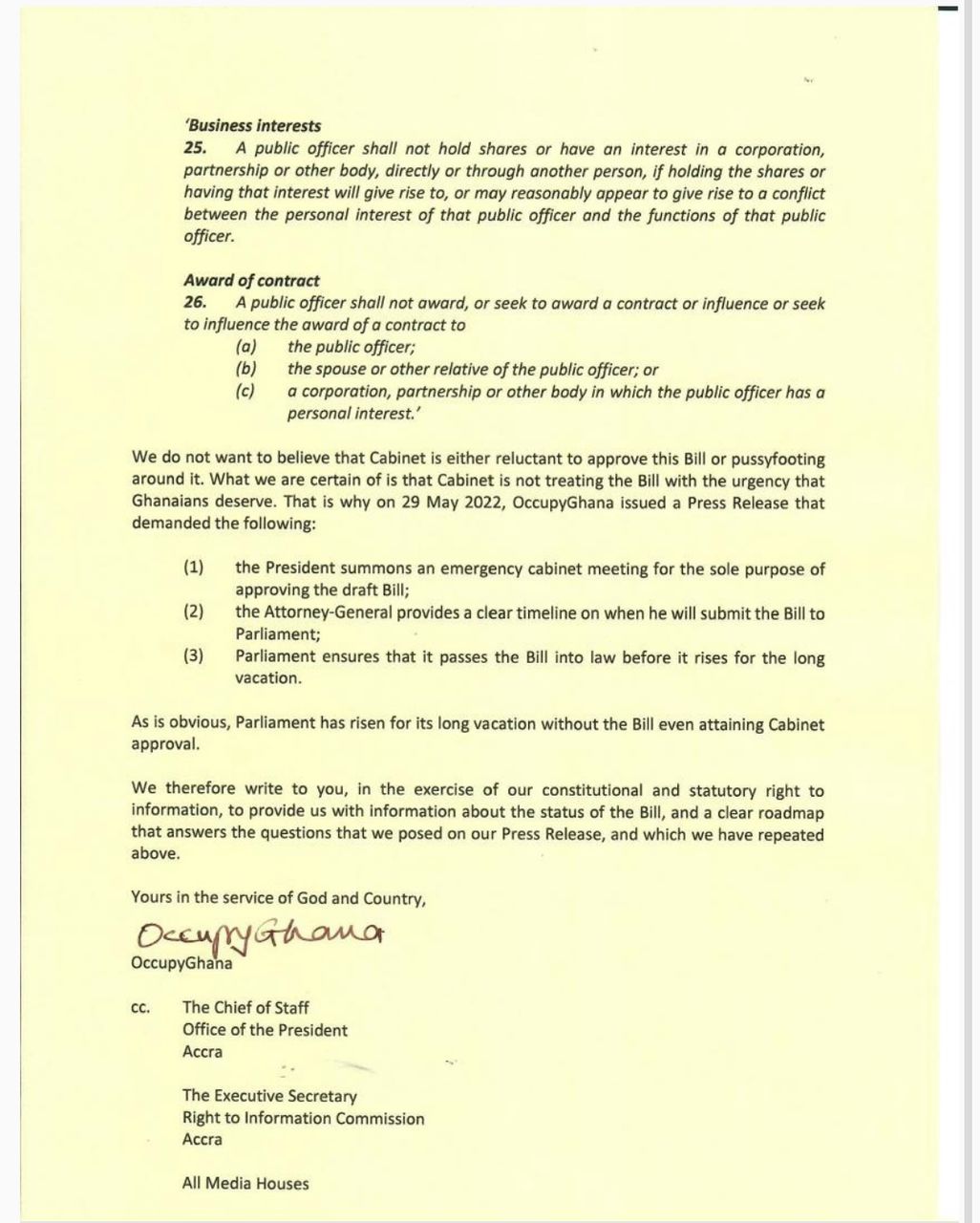 'Business interests
25. A public officer shall not hold shares or have an interest in a corporation, partnership or other body, directly or through another person, if holding the shares or having that interest will give rise to, or may reasonably appear to give rise to a conflict between the personal interest of that public officer and the functions of that public officer.

Award of contract
26. A public officer shall not award, or seek to award a contract or influence or seek to influence the award of a contract to
(a) the public officer;
(b) the spouse or other relative of the public officer; or
(c) a corporation, partnership or other body in which the public officer has a personal interest.'

We do not want to believe that Cabinet is either reluctant to approve this Bill or pussyfooting around it. What we are certain of is that Cabinet is not treating the Bill with the urgency that Ghanaians deserve. That is why on 29 May 2022, OccupyGhana issued a Press Release that demanded the following:

(1) the President summons an emergency cabinet meeting for the sole purpose of approving the draft Bill;
(2) the Attorney-General provides a clear timeline on when he will submit the Bill to Parliament;
(3) Parliament ensures that it passes the Bill into law before it rises for the long vacation.

As is obvious, Parliament has risen for its long vacation without the Bill even attaining Cabinet approval.

We therefore write to you, in the exercise of our constitutional and statutory right to information, to provide us with information about the status of the Bill, and a clear roadmap that answers the questions that we posed on our Press Release, and which we have repeated above.

Yours in the service of God and Country,

OccupyGhana
OccupyGhana

cc. The Chief of Staff
Office of the President
Accra

The Executive Secretary
Right to Information Commission
Accra

All Media Houses